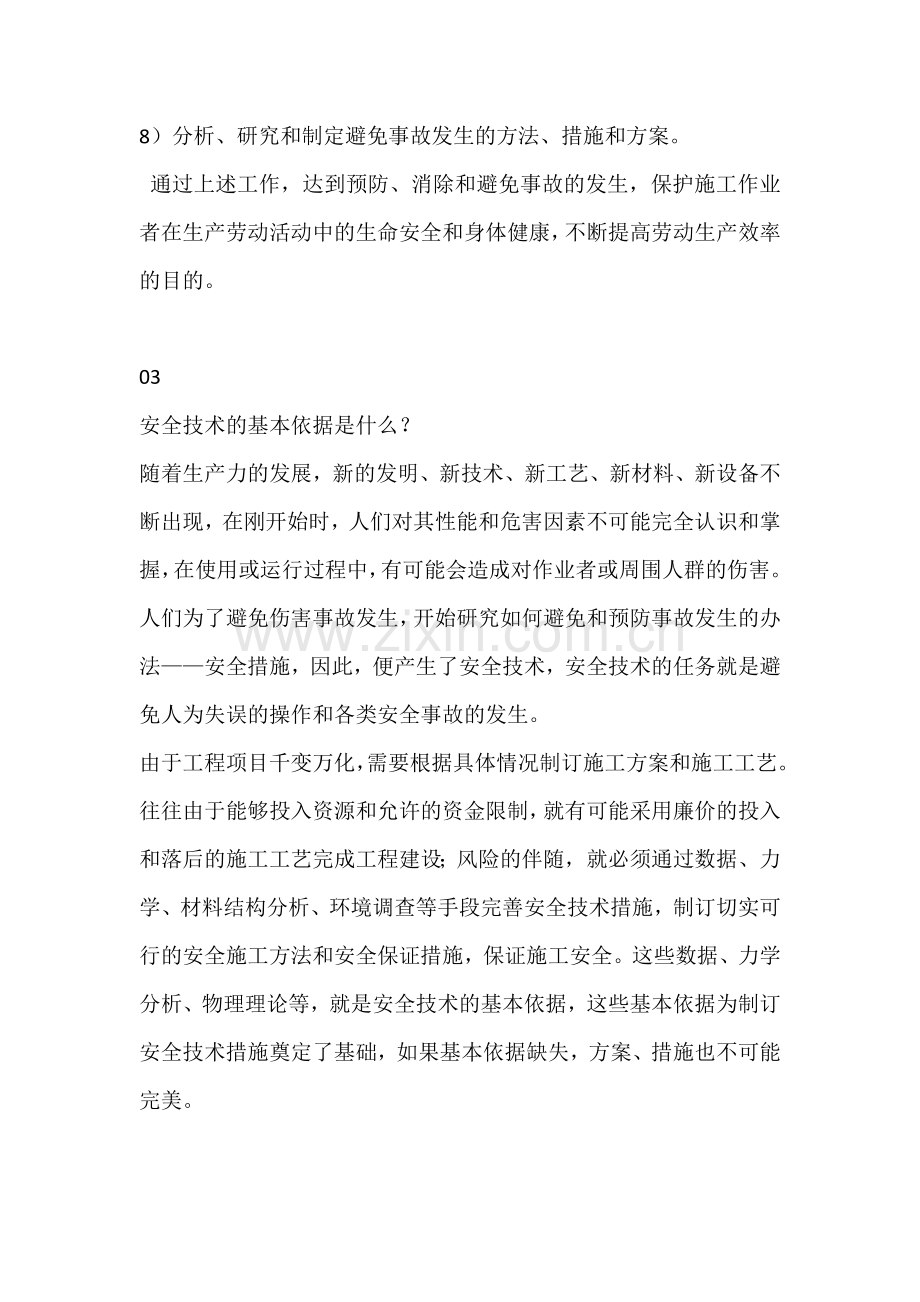 8）分析、研究和制定避免事故发生的方法、措施和方案。

通过上述工作，达到预防、消除和避免事故的发生，保护施工作业者在生产劳动活动中的生命安全和身体健康，不断提高劳动生产效率的目的。

03

安全技术的基本依据是什么？

随着生产力的发展，新的发明、新技术、新工艺、新材料、新设备不断出现，在刚开始时，人们对其性能和危害因素不可能完全认识和掌握，在使用或运行过程中，有可能会造成对作业者或周围人群的伤害。人们为了避免伤害事故发生，开始研究如何避免和预防事故发生的办法——安全措施，因此，便产生了安全技术，安全技术的任务就是避免人为失误的操作和各类安全事故的发生。

由于工程项目千变万化，需要根据具体情况制订施工方案和施工工艺。往往由于能够投入资源和允许的资金限制，就有可能采用廉价的投入和落后的施工工艺完成工程建设；风险的伴随，就必须通过数据、力学、材料结构分析、环境调查等手段完善安全技术措施，制订切实可行的安全施工方法和安全保证措施，保证施工安全。这些数据、力学分析、物理理论等，就是安全技术的基本依据，这些基本依据为制订安全技术措施奠定了基础，如果基本依据缺失，方案、措施也不可能完美。

www.zixin.com.cn